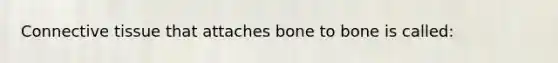 Connective tissue that attaches bone to bone is called: